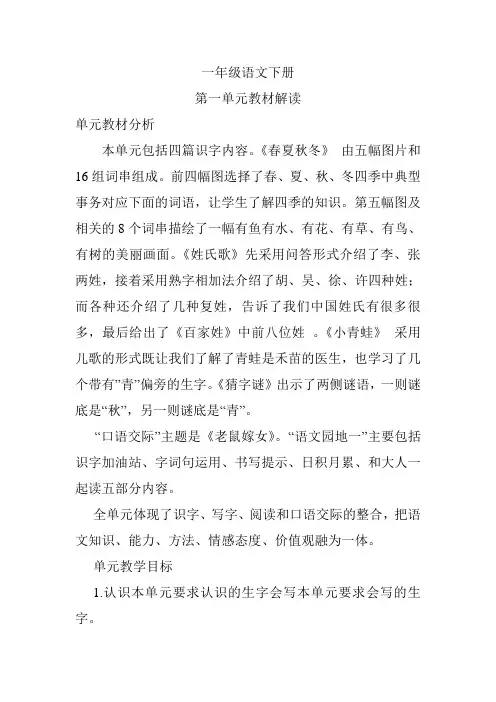 一年级语文下册

第一单元教材解读

单元教材分析

本单元包括四篇识字内容。《春夏秋冬》 由五幅图片和16组词串组成。前四幅图选择了春、夏、秋、冬四季中典型事务对应下面的词语，让学生了解四季的知识。第五幅图及相关的8个词串描绘了一幅有鱼有水、有花、有草、有鸟、有树的美丽画面。《姓氏歌》先采用问答形式介绍了李、张两姓，接着采用熟字相加法介绍了胡、吴、徐、许四种姓；而各种还介绍了几种复姓，告诉了我们中国姓氏有很多很多，最后给出了《百家姓》中前八位姓 。《小青蛙》 采用儿歌的形式既让我们了解了青蛙是禾苗的医生，也学习了几个带有"青"偏旁的生字。《猜字谜》出示了两侧谜语，一则谜底是“秋”，另一则谜底是“青”。

“口语交际”主题是《老鼠嫁女》。“语文园地一”主要包括识字加油站、字词句运用、书写提示、日积月累、和大人一起读五部分内容。

全单元体现了识字、写字、阅读和口语交际的整合，把语文知识、能力、方法、情感态度、价值观融为一体。

单元教学目标

1.认识本单元要求认识的生字会写本单元要求会写的生字。